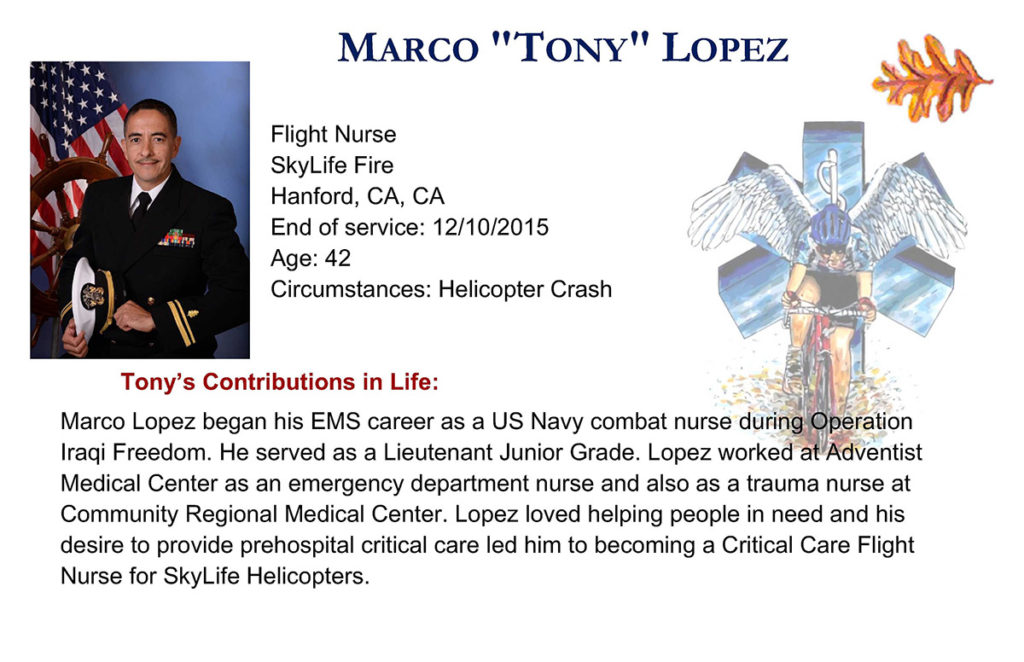 MARCO "TONY" LOPEZ

Flight Nurse
SkyLife Fire
Hanford, CA, CA
End of service: 12/10/2015
Age: 42
Circumstances: Helicopter Crash

Tony's Contributions in Life:

Marco Lopez began his EMS career as a US Navy combat nurse during Operation Iraqi Freedom. He served as a Lieutenant Junior Grade. Lopez worked at Adventist Medical Center as an emergency department nurse and also as a trauma nurse at Community Regional Medical Center. Lopez loved helping people in need and his desire to provide prehospital critical care led him to becoming a Critical Care Flight Nurse for SkyLife Helicopters.